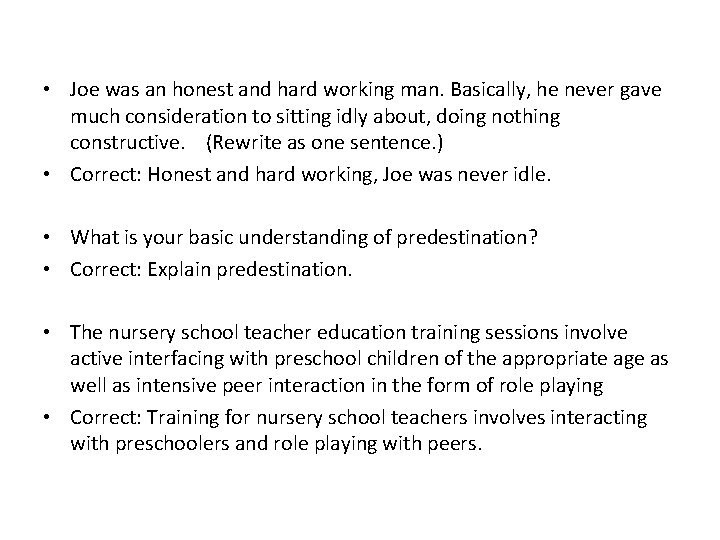 • Joe was an honest and hard working man. Basically, he never gave much consideration to sitting idly about, doing nothing constructive. (Rewrite as one sentence.)
• Correct: Honest and hard working, Joe was never idle.

• What is your basic understanding of predestination?
• Correct: Explain predestination.

• The nursery school teacher education training sessions involve active interfacing with preschool children of the appropriate age as well as intensive peer interaction in the form of role playing
• Correct: Training for nursery school teachers involves interacting with preschoolers and role playing with peers.